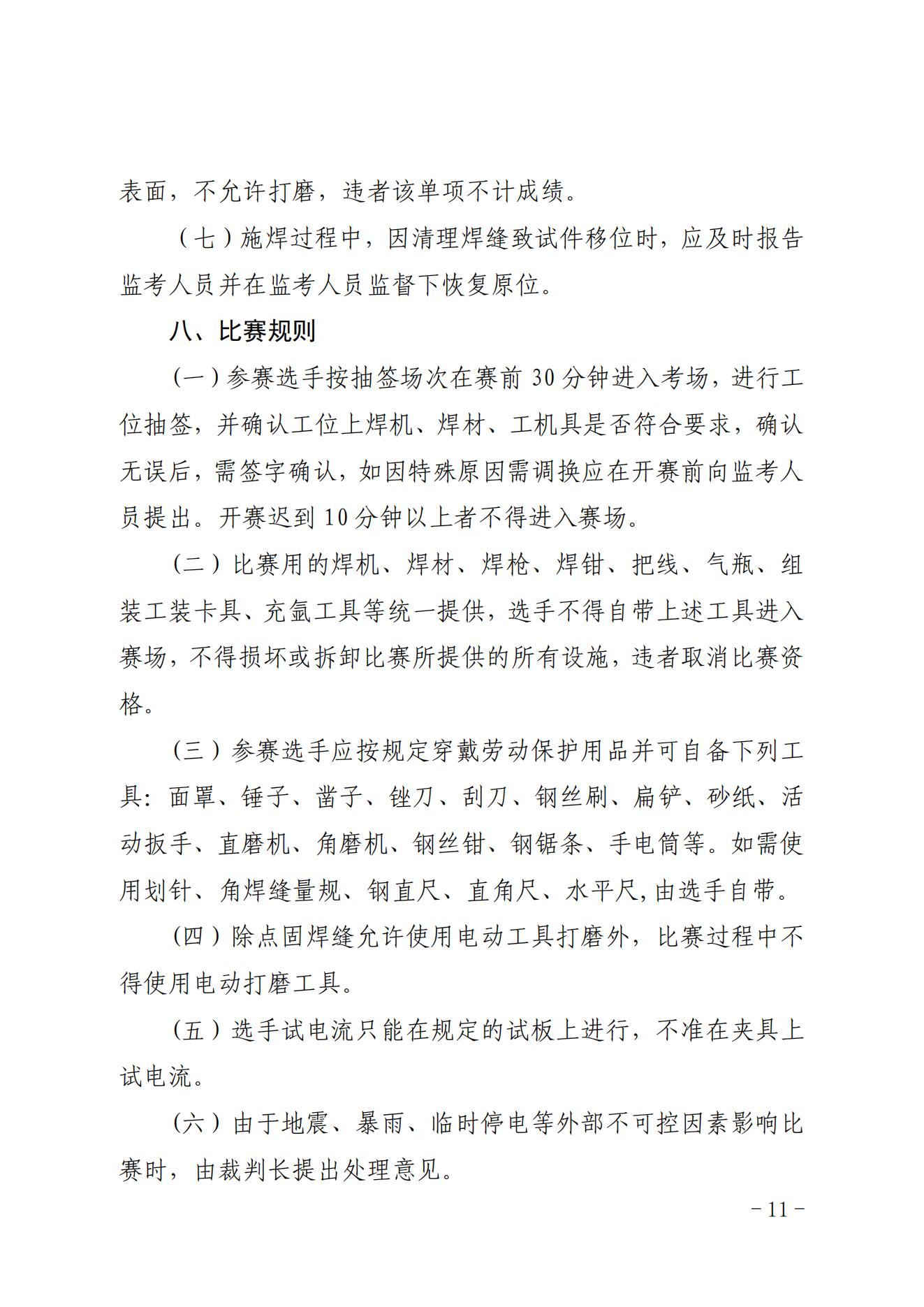 表面，不允许打磨，违者该单项不计成绩。

（七）施焊过程中，因清理焊缝致试件移位时，应及时报告监考人员并在监考人员监督下恢复原位。

八、比赛规则

（一）参赛选手按抽签场次在赛前 30 分钟进入考场，进行工位抽签，并确认工位上焊机、焊材、工机具是否符合要求，确认无误后，需签字确认，如因特殊原因需调换应在开赛前向监考人员提出。开赛迟到 10 分钟以上者不得进入赛场。

（二）比赛用的焊机、焊材、焊枪、焊钳、把线、气瓶、组装工装卡具、充氩工具等统一提供，选手不得自带上述工具进入赛场，不得损坏或拆卸比赛所提供的所有设施，违者取消比赛资格。

（三）参赛选手应按规定穿戴劳动保护用品并可自备下列工具：面罩、锤子、凿子、锉刀、刮刀、钢丝刷、扁铲、砂纸、活动扳手、直磨机、角磨机、钢丝钳、钢锯条、手电筒等。如需使用划针、角焊缝量规、钢直尺、直角尺、水平尺,由选手自带。

（四）除点固焊缝允许使用电动工具打磨外，比赛过程中不得使用电动打磨工具。

（五）选手试电流只能在规定的试板上进行，不准在夹具上试电流。

（六）由于地震、暴雨、临时停电等外部不可控因素影响比赛时，由裁判长提出处理意见。

－11－